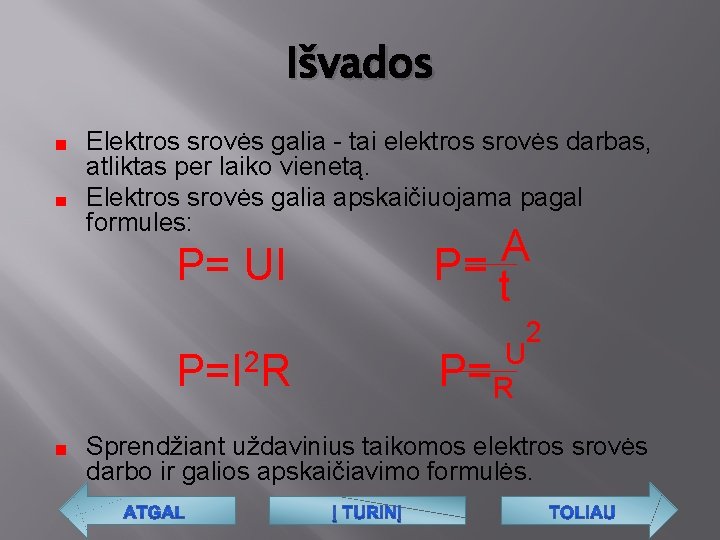 Išvados

Elektros srovės galia - tai elektros srovės darbas, atliktas per laiko vienetą.

Elektros srovės galia apskaičiuojama pagal formules:

$P= UI$ $P=\frac{A}{t}$

$P=I^2R$ $P=\frac{U^2}{R}$

Sprendžiant uždavinius taikomos elektros srovės darbo ir galios apskaičiavimo formulės.

ATGAL
Į TURINĮ
TOLIAU